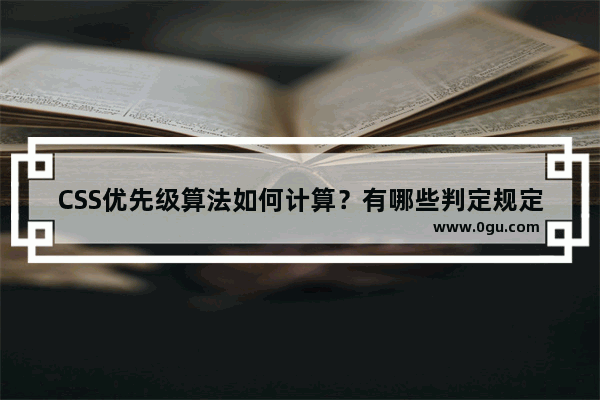 CSS优先级算法如何计算？有哪些判定规定

www.0gu.com